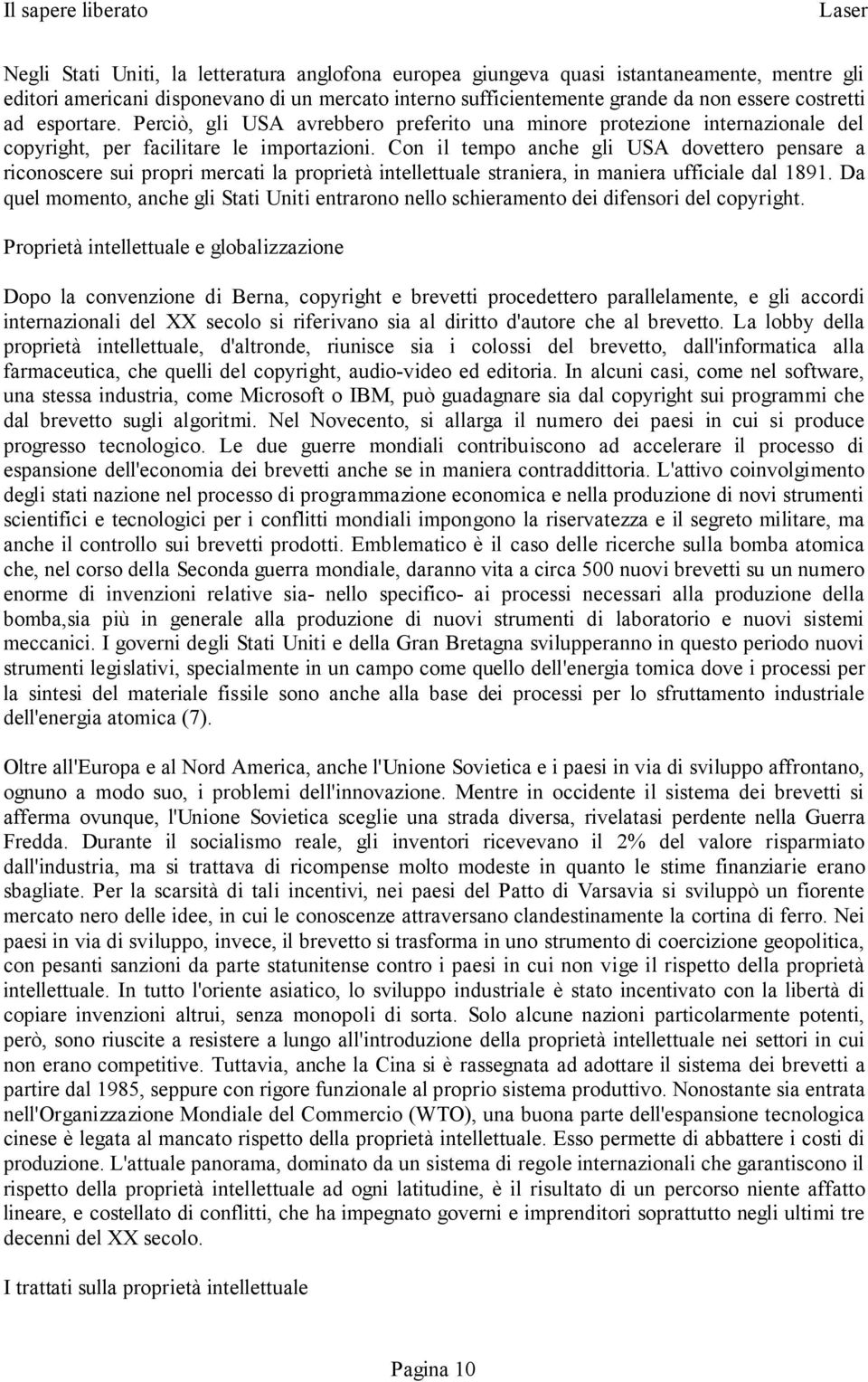 Il sapere liberato Laser

Negli Stati Uniti, la letteratura anglofona europea giungeva quasi istantaneamente, mentre gli editori americani disponevano di un mercato interno sufficientemente grande da non essere costretti ad esportare. Perciò, gli USA avrebbero preferito una minore protezione internazionale del copyright, per facilitare le importazioni. Con il tempo anche gli USA dovettero pensare a riconoscere sui propri mercati la proprietà intellettuale straniera, in maniera ufficiale dal 1891. Da quel momento, anche gli Stati Uniti entrarono nello schieramento dei difensori del copyright.

Proprietà intellettuale e globalizzazione

Dopo la convenzione di Berna, copyright e brevetti procedettero parallelamente, e gli accordi internazionali del XX secolo si riferivano sia al diritto d'autore che al brevetto. La lobby della proprietà intellettuale, d'altronde, riunisce sia i colossi del brevetto, dall'informatica alla farmaceutica, che quelli del copyright, audio-video ed editoria. In alcuni casi, come nel software, una stessa industria, come Microsoft o IBM, può guadagnare sia dal copyright sui programmi che dal brevetto sugli algoritmi. Nel Novecento, si allarga il numero dei paesi in cui si produce progresso tecnologico. Le due guerre mondiali contribuiscono ad accelerare il processo di espansione dell'economia dei brevetti anche se in maniera contraddittoria. L'attivo coinvolgimento degli stati nazione nel processo di programmazione economica e nella produzione di novi strumenti scientifici e tecnologici per i conflitti mondiali impongono la riservatezza e il segreto militare, ma anche il controllo sui brevetti prodotti. Emblematico è il caso delle ricerche sulla bomba atomica che, nel corso della Seconda guerra mondiale, daranno vita a circa 500 nuovi brevetti su un numero enorme di invenzioni relative sia- nello specifico- ai processi necessari alla produzione della bomba,sia più in generale alla produzione di nuovi strumenti di laboratorio e nuovi sistemi meccanici. I governi degli Stati Uniti e della Gran Bretagna svilupperanno in questo periodo nuovi strumenti legislativi, specialmente in un campo come quello dell'energia tomica dove i processi per la sintesi del materiale fissile sono anche alla base dei processi per lo sfruttamento industriale dell'energia atomica (7).

Oltre all'Europa e al Nord America, anche l'Unione Sovietica e i paesi in via di sviluppo affrontano, ognuno a modo suo, i problemi dell'innovazione. Mentre in occidente il sistema dei brevetti si afferma ovunque, l'Unione Sovietica sceglie una strada diversa, rivelatasi perdente nella Guerra Fredda. Durante il socialismo reale, gli inventori ricevevano il 2% del valore risparmiato dall'industria, ma si trattava di ricompense molto modeste in quanto le stime finanziarie erano sbagliate. Per la scarsità di tali incentivi, nei paesi del Patto di Varsavia si sviluppò un fiorente mercato nero delle idee, in cui le conoscenze attraversano clandestinamente la cortina di ferro. Nei paesi in via di sviluppo, invece, il brevetto si trasforma in uno strumento di coercizione geopolitica, con pesanti sanzioni da parte statunitense contro i paesi in cui non vige il rispetto della proprietà intellettuale. In tutto l'oriente asiatico, lo sviluppo industriale è stato incentivato con la libertà di copiare invenzioni altrui, senza monopoli di sorta. Solo alcune nazioni particolarmente potenti, però, sono riuscite a resistere a lungo all'introduzione della proprietà intellettuale nei settori in cui non erano competitive. Tuttavia, anche la Cina si è rassegnata ad adottare il sistema dei brevetti a partire dal 1985, seppure con rigore funzionale al proprio sistema produttivo. Nonostante sia entrata nell'Organizzazione Mondiale del Commercio (WTO), una buona parte dell'espansione tecnologica cinese è legata al mancato rispetto della proprietà intellettuale. Esso permette di abbattere i costi di produzione. L'attuale panorama, dominato da un sistema di regole internazionali che garantiscono il rispetto della proprietà intellettuale ad ogni latitudine, è il risultato di un percorso niente affatto lineare, e costellato di conflitti, che ha impegnato governi e imprenditori soprattutto negli ultimi tre decenni del XX secolo.

I trattati sulla proprietà intellettuale

Pagina 10